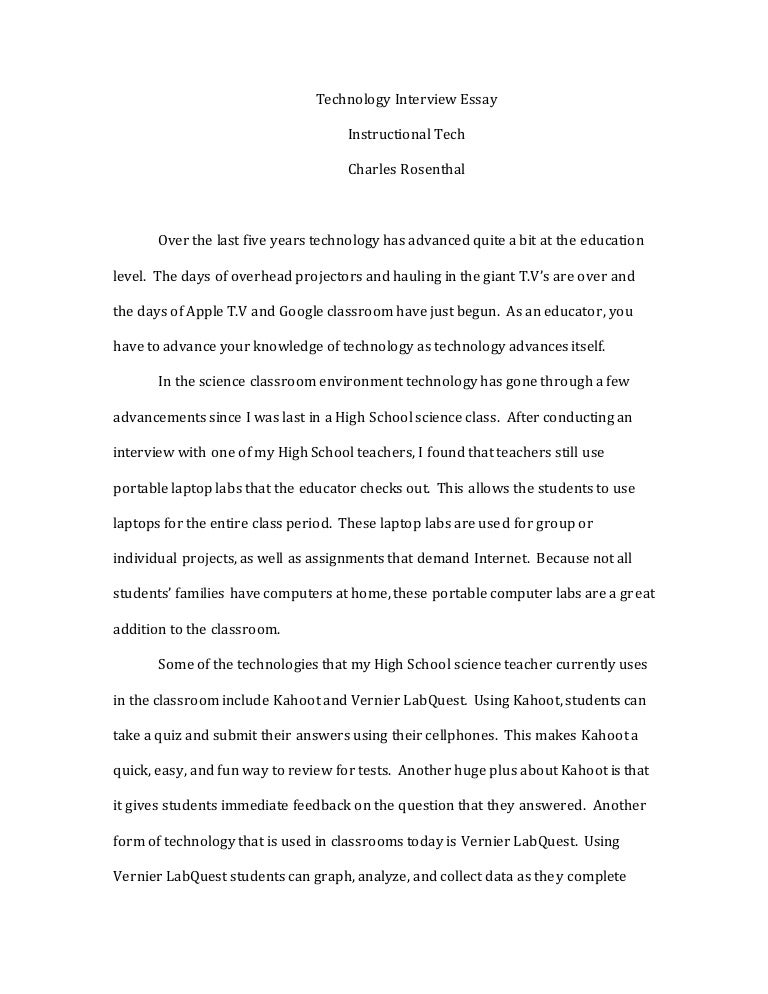 Technology Interview Essay

Instructional Tech

Charles Rosenthal

Over the last five years technology has advanced quite a bit at the education level. The days of overhead projectors and hauling in the giant T.V's are over and the days of Apple T.V and Google classroom have just begun. As an educator, you have to advance your knowledge of technology as technology advances itself.

In the science classroom environment technology has gone through a few advancements since I was last in a High School science class. After conducting an interview with one of my High School teachers, I found that teachers still use portable laptop labs that the educator checks out. This allows the students to use laptops for the entire class period. These laptop labs are used for group or individual projects, as well as assignments that demand Internet. Because not all students' families have computers at home, these portable computer labs are a great addition to the classroom.

Some of the technologies that my High School science teacher currently uses in the classroom include Kahoot and Vernier LabQuest. Using Kahoot, students can take a quiz and submit their answers using their cellphones. This makes Kahoot a quick, easy, and fun way to review for tests. Another huge plus about Kahoot is that it gives students immediate feedback on the question that they answered. Another form of technology that is used in classrooms today is Vernier LabQuest. Using Vernier LabQuest students can graph, analyze, and collect data as they complete